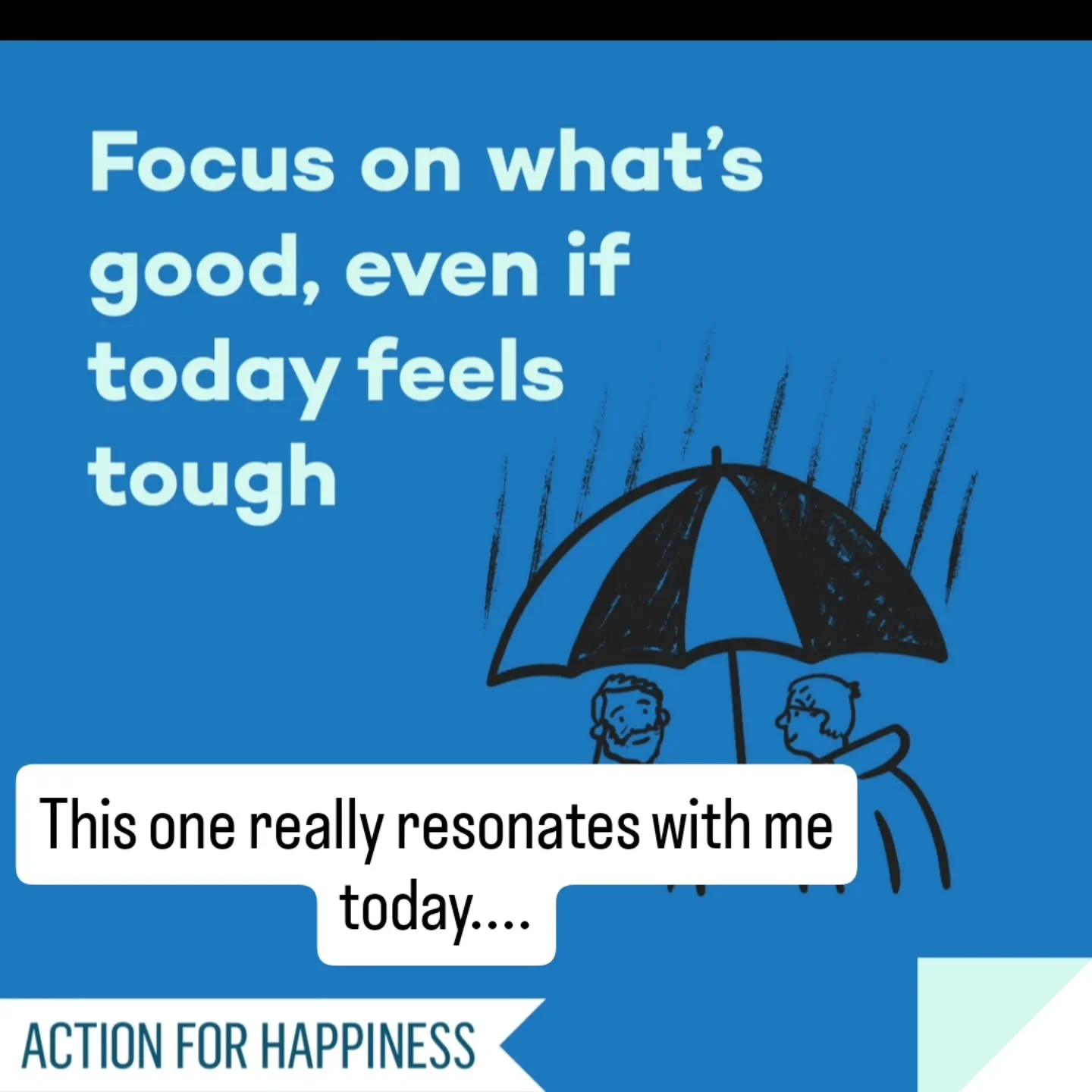 Focus on what's good, even if today feels tough

This one really resonates with me today....

ACTION FOR HAPPINESS